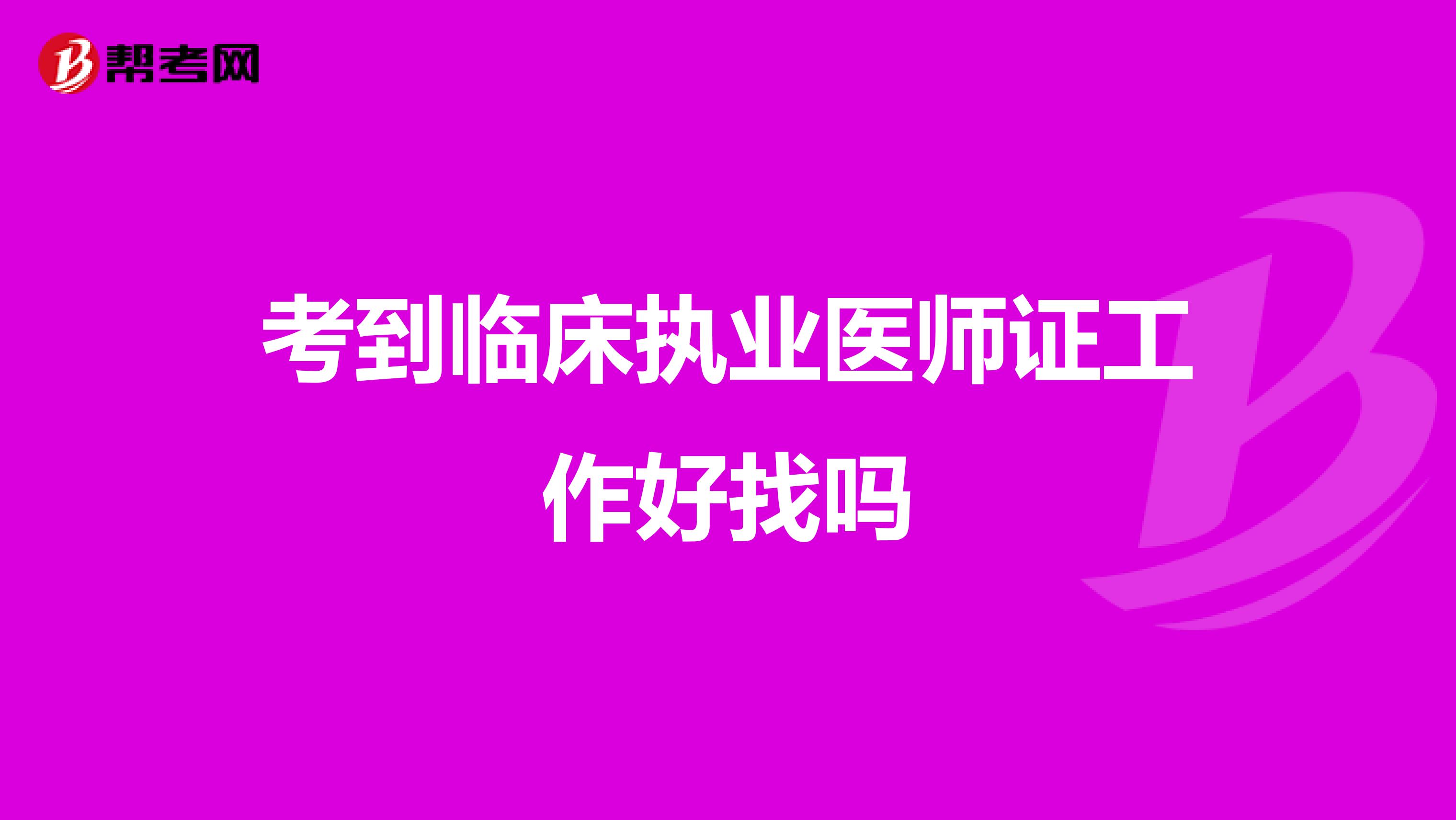 帮考网

考到临床执业医师证工作好找吗